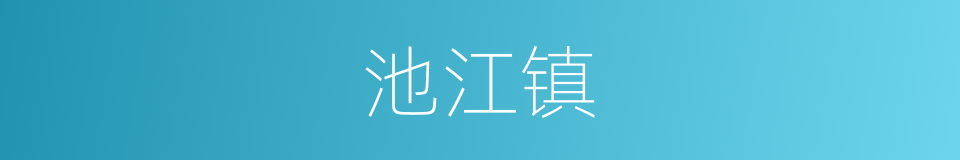 池江镇